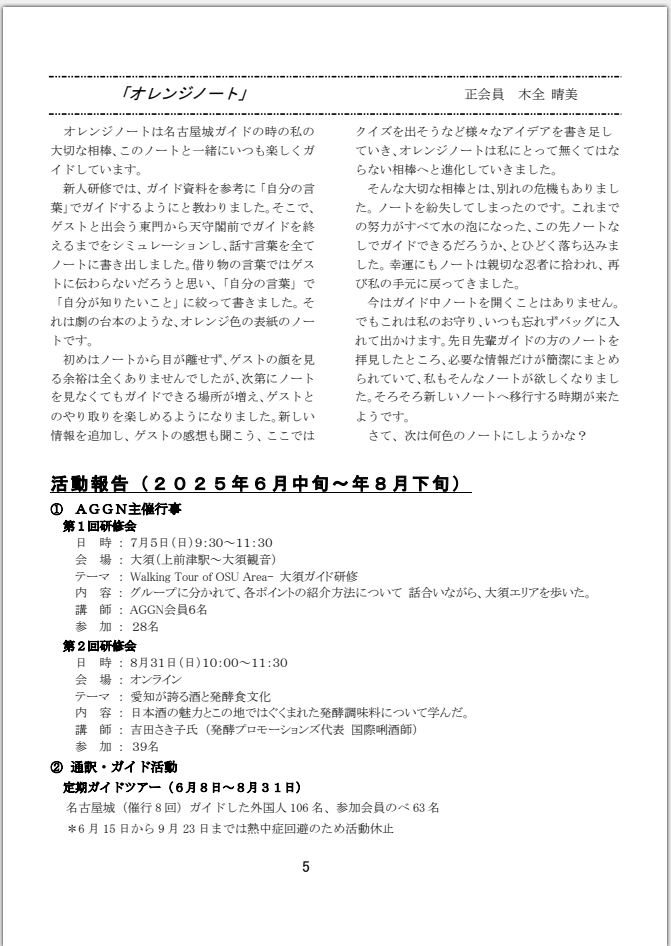 「オレンジノート」　　　　　　　　　　正会員　木全 晴美

オレンジノートは名古屋城ガイドの時の私の大切な相棒、このノートと一緒にいつも楽しくガイドしています。

新人研修では、ガイド資料を参考に「自分の言葉」でガイドするようにと教わりました。そこで、ゲストと出会う東門から天守閣前でガイドを終えるまでをシミュレーションし、話す言葉を全てノートに書き出しました。借り物の言葉ではゲストに伝わらないだろうと思い、「自分の言葉」で「自分が知りたいこと」に絞って書きました。それは劇の台本のような、オレンジ色の表紙のノートです。

初めはノートから目が離せず、ゲストの顔を見る余裕は全くありませんでしたが、次第にノートを見なくてもガイドできる場所が増え、ゲストとのやり取りを楽しめるようになりました。新しい情報を追加し、ゲストの感想も聞こう、ここではクイズを出そうなど様々なアイデアを書き足していき、オレンジノートは私にとって無くてはならない相棒へと進化していきました。

そんな大切な相棒とは、別れの危機もありました。ノートを紛失してしまったのです。これまでの努力がすべて水の泡になった、この先ノートなしでガイドできるだろうか、とひどく落ち込みました。幸運にもノートは親切な忍者に拾われ、再び私の手元に戻ってきました。

今はガイド中ノートを開くことはありません。でもこれは私のお守り、いつも忘れずバッグに入れて出かけます。先日先輩ガイドの方のノートを拝見したところ、必要な情報だけが簡潔にまとめられていて、私もそんなノートが欲しくなりました。そろそろ新しいノートへ移行する時期が来たようです。

さて、次は何色のノートにしようかな？

活動報告（２０２５年６月中旬～年８月下旬）

① ＡＧＧＮ主催行事
第１回研修会
日　時：7月5日(日)9:30～11:30
会　場：大須(上前津駅～大須観音)
テーマ：Walking Tour of OSU Area- 大須ガイド研修
内　容：グループに分かれて、各ポイントの紹介方法について 話合いながら、大須エリアを歩いた。
講　師：AGGN会員6名
参　加：28名

第２回研修会
日　時：8月31日(日)10:00～11:30
会　場：オンライン
テーマ：愛知が誇る酒と発酵食文化
内　容：日本酒の魅力とこの地ではぐくまれた発酵調味料について学んだ。
講　師：吉田さき子氏（発酵プロモーションズ代表 国際唎酒師）
参　加：39名

② 通訳・ガイド活動
定期ガイドツアー（6月8日～8月31日）
名古屋城（催行8回）ガイドした外国人 106 名、参加会員のべ 63 名
＊6 月 15 日から 9 月 23 日までは熱中症回避のため活動休止

5